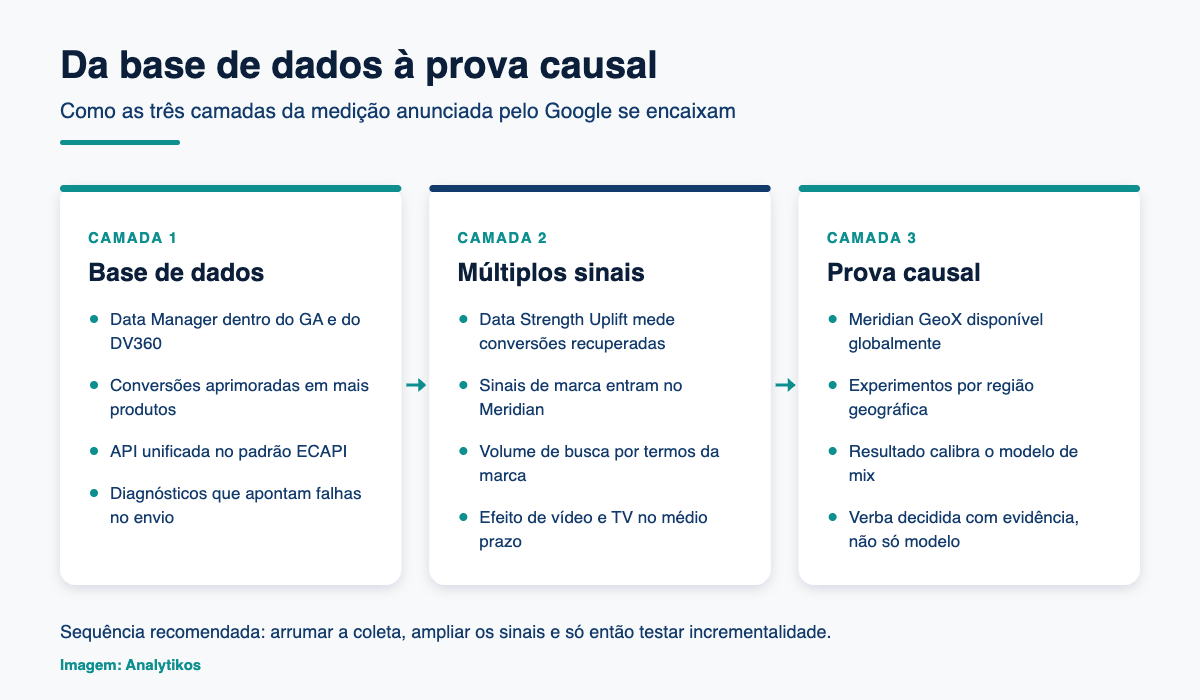 Da base de dados à prova causal

Como as três camadas da medição anunciada pelo Google se encaixam

CAMADA 1

Base de dados

- Data Manager dentro do GA e do DV360
- Conversões aprimoradas em mais produtos
- API unificada no padrão ECAPI
- Diagnósticos que apontam falhas no envio

CAMADA 2

Múltiplos sinais

- Data Strength Uplift mede conversões recuperadas
- Sinais de marca entram no Meridian
- Volume de busca por termos da marca
- Efeito de vídeo e TV no médio prazo

CAMADA 3

Prova causal

- Meridian GeoX disponível globalmente
- Experimentos por região geográfica
- Resultado calibra o modelo de mix
- Verba decidida com evidência, não só modelo

Sequência recomendada: arrumar a coleta, ampliar os sinais e só então testar incrementalidade.

Imagem: Analytikos